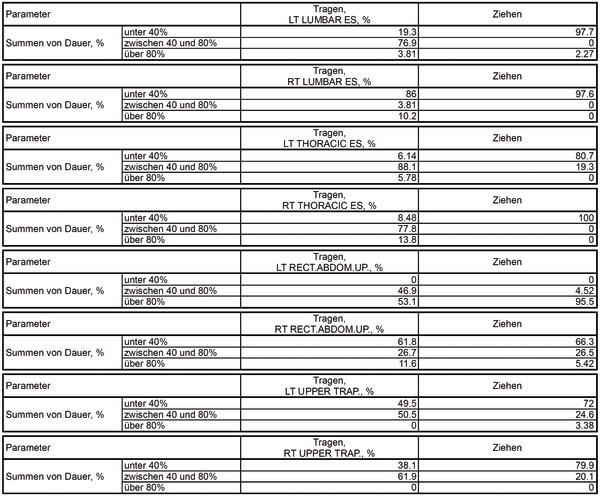 | Parameter | | Tragen, LT LUMBAR ES, % | Ziehen |
|---|---|---|---|
| Summen von Dauer, % | unter 40% | 19.3 | 97.7 |
| | zwischen 40 und 80% | 76.9 | 0 |
| | über 80% | 3.81 | 2.27 |

| Parameter | | Tragen, RT LUMBAR ES, % | Ziehen |
|---|---|---|---|
| Summen von Dauer, % | unter 40% | 86 | 97.6 |
| | zwischen 40 und 80% | 3.81 | 0 |
| | über 80% | 10.2 | 0 |

| Parameter | | Tragen, LT THORACIC ES, % | Ziehen |
|---|---|---|---|
| Summen von Dauer, % | unter 40% | 6.14 | 80.7 |
| | zwischen 40 und 80% | 88.1 | 19.3 |
| | über 80% | 5.78 | 0 |

| Parameter | | Tragen, RT THORACIC ES, % | Ziehen |
|---|---|---|---|
| Summen von Dauer, % | unter 40% | 8.48 | 100 |
| | zwischen 40 und 80% | 77.8 | 0 |
| | über 80% | 13.8 | 0 |

| Parameter | | Tragen, LT RECT.ABDOM.UP., % | Ziehen |
|---|---|---|---|
| Summen von Dauer, % | unter 40% | 0 | 0 |
| | zwischen 40 und 80% | 46.9 | 4.52 |
| | über 80% | 53.1 | 95.5 |

| Parameter | | Tragen, RT RECT.ABDOM.UP., % | Ziehen |
|---|---|---|---|
| Summen von Dauer, % | unter 40% | 61.8 | 66.3 |
| | zwischen 40 und 80% | 26.7 | 26.5 |
| | über 80% | 11.6 | 5.42 |

| Parameter | | Tragen, LT UPPER TRAP., % | Ziehen |
|---|---|---|---|
| Summen von Dauer, % | unter 40% | 49.5 | 72 |
| | zwischen 40 und 80% | 50.5 | 24.6 |
| | über 80% | 0 | 3.38 |

| Parameter | | Tragen, RT UPPER TRAP., % | Ziehen |
|---|---|---|---|
| Summen von Dauer, % | unter 40% | 38.1 | 79.9 |
| | zwischen 40 und 80% | 61.9 | 20.1 |
| | über 80% | 0 | 0 |